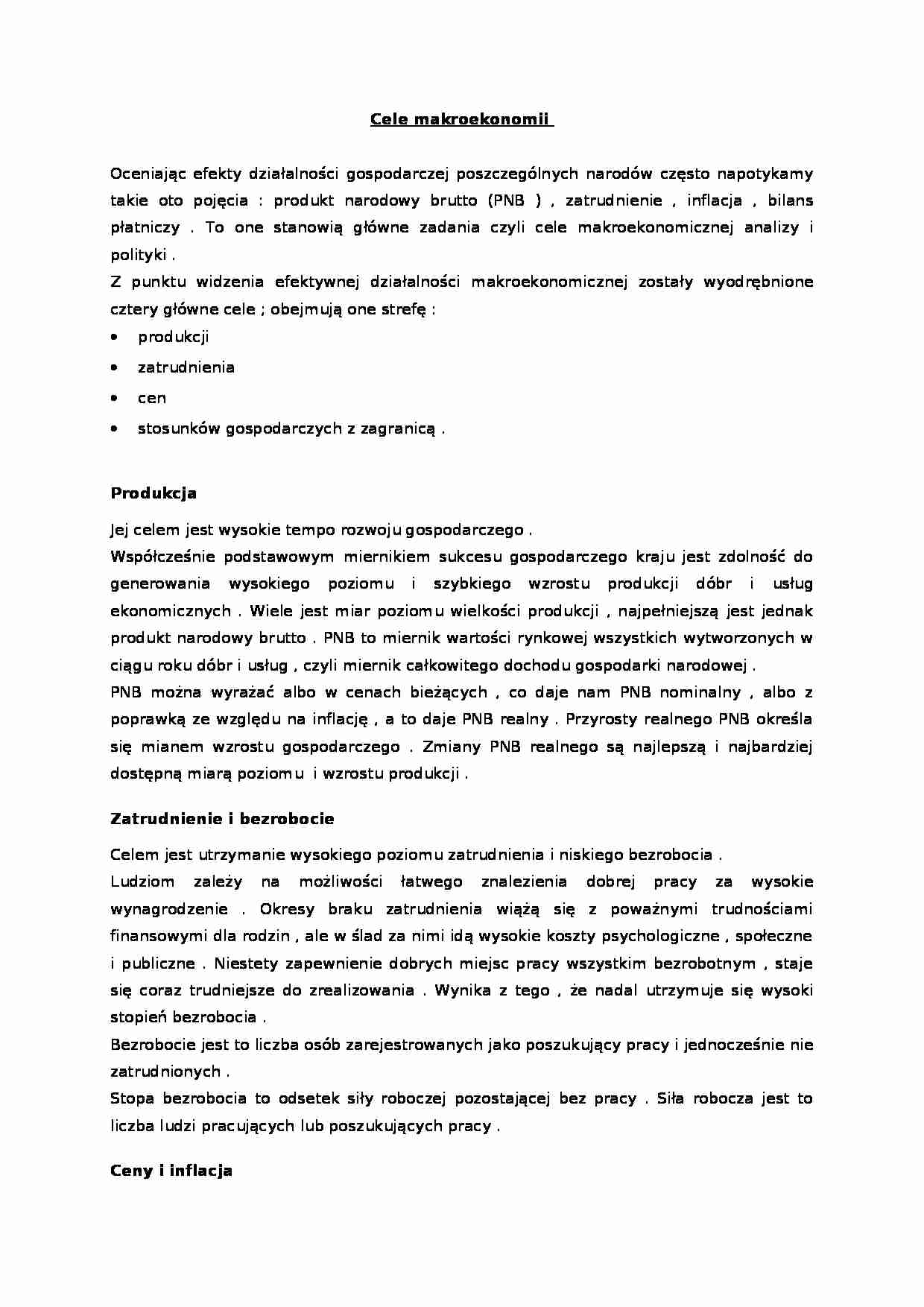 Cele makroekonomii

Oceniając efekty działalności gospodarczej poszczególnych narodów często napotykamy takie oto pojęcia : produkt narodowy brutto (PNB ) , zatrudnienie , inflacja , bilans płatniczy . To one stanowią główne zadania czyli cele makroekonomicznej analizy i polityki .
Z punktu widzenia efektywnej działalności makroekonomicznej zostały wyodrębnione cztery główne cele ; obejmują one strefę :
• produkcji
• zatrudnienia
• cen
• stosunków gospodarczych z zagranicą .

Produkcja

Jej celem jest wysokie tempo rozwoju gospodarczego .
Współcześnie podstawowym miernikiem sukcesu gospodarczego kraju jest zdolność do generowania wysokiego poziomu i szybkiego wzrostu produkcji dóbr i usług ekonomicznych . Wiele jest miar poziomu wielkości produkcji , najpełniejszą jest jednak produkt narodowy brutto . PNB to miernik wartości rynkowej wszystkich wytworzonych w ciągu roku dóbr i usług , czyli miernik całkowitego dochodu gospodarki narodowej .
PNB można wyrażać albo w cenach bieżących , co daje nam PNB nominalny , albo z poprawką ze względu na inflację , a to daje PNB realny . Przyrosty realnego PNB określa się mianem wzrostu gospodarczego . Zmiany PNB realnego są najlepszą i najbardziej dostępną miarą poziomu i wzrostu produkcji .

Zatrudnienie i bezrobocie

Celem jest utrzymanie wysokiego poziomu zatrudnienia i niskiego bezrobocia .
Ludziom zależy na możliwości łatwego znalezienia dobrej pracy za wysokie wynagrodzenie . Okresy braku zatrudnienia wiążą się z poważnymi trudnościami finansowymi dla rodzin , ale w ślad za nimi idą wysokie koszty psychologiczne , społeczne i publiczne . Niestety zapewnienie dobrych miejsc pracy wszystkim bezrobotnym , staje się coraz trudniejsze do zrealizowania . Wynika z tego , że nadal utrzymuje się wysoki stopień bezrobocia .
Bezrobocie jest to liczba osób zarejestrowanych jako poszukujący pracy i jednocześnie nie zatrudnionych .
Stopa bezrobocia to odsetek siły roboczej pozostającej bez pracy . Siła robocza jest to liczba ludzi pracujących lub poszukujących pracy .

Ceny i inflacja